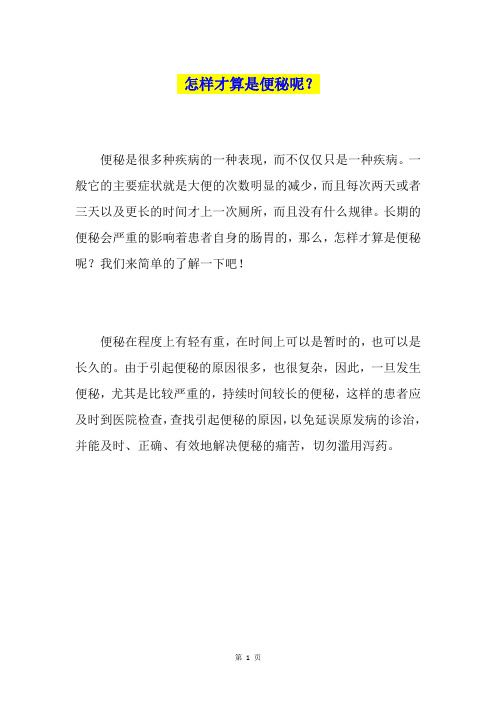 怎样才算是便秘呢？

便秘是很多种疾病的一种表现，而不仅仅只是一种疾病。一般它的主要症状就是大便的次数明显的减少，而且每次两天或者三天以及更长的时间才上一次厕所，而且没有什么规律。长期的便秘会严重的影响着患者自身的肠胃的，那么，怎样才算是便秘呢？我们来简单的了解一下吧！

便秘在程度上有轻有重，在时间上可以是暂时的，也可以是长久的。由于引起便秘的原因很多，也很复杂，因此，一旦发生便秘，尤其是比较严重的，持续时间较长的便秘，这样的患者应及时到医院检查，查找引起便秘的原因，以免延误原发病的诊治，并能及时、正确、有效地解决便秘的痛苦，切勿滥用泻药。

第 1 页